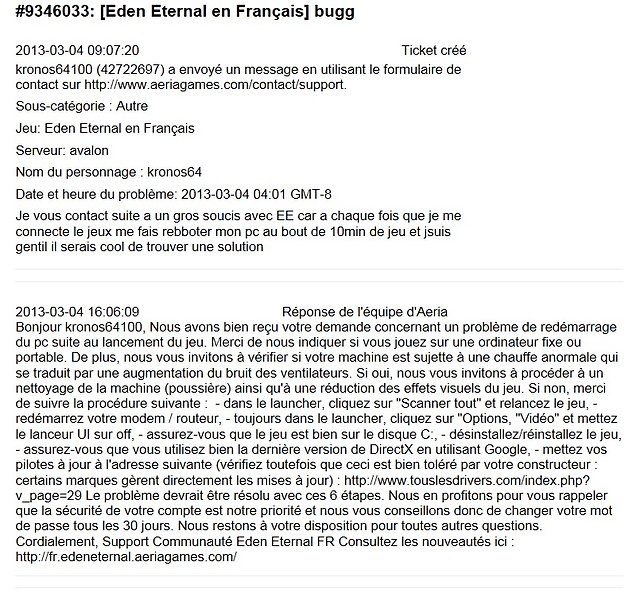 #9346033: [Eden Eternal en Français] bugg

2013-03-04 09:07:20 Ticket créé

kronos64100 (42722697) a envoyé un message en utilisant le formulaire de contact sur http://www.aeriagames.com/contact/support.

Sous-catégorie : Autre

Jeu: Eden Eternal en Français

Serveur: avalon

Nom du personnage : kronos64

Date et heure du problème: 2013-03-04 04:01 GMT-8

Je vous contact suite a un gros soucis avec EE car a chaque fois que je me connecte le jeux me fais rebboter mon pc au bout de 10min de jeu et jsuis gentil il serais cool de trouver une solution

2013-03-04 16:06:09 Réponse de l'équipe d'Aeria

Bonjour kronos64100, Nous avons bien reçu votre demande concernant un problème de redémarrage du pc suite au lancement du jeu. Merci de nous indiquer si vous jouez sur une ordinateur fixe ou portable. De plus, nous vous invitons à vérifier si votre machine est sujette à une chauffe anormale qui se traduit par une augmentation du bruit des ventilateurs. Si oui, nous vous invitons à procéder à un nettoyage de la machine (poussière) ainsi qu'à une réduction des effets visuels du jeu. Si non, merci de suivre la procédure suivante : - dans le launcher, cliquez sur "Scanner tout" et relancez le jeu, - redémarrez votre modem / routeur, - toujours dans le launcher, cliquez sur "Options, "Vidéo" et mettez le lanceur UI sur off, - assurez-vous que le jeu est bien sur le disque C:, - désinstallez/réinstallez le jeu, - assurez-vous que vous utilisez bien la dernière version de DirectX en utilisant Google, - mettez vos pilotes à jour à l'adresse suivante (vérifiez toutefois que ceci est bien toléré par votre constructeur : certains marques gèrent directement les mises à jour) : http://www.touslesdrivers.com/index.php?v_page=29 Le problème devrait être résolu avec ces 6 étapes. Nous en profitons pour vous rappeler que la sécurité de votre compte est notre priorité et nous vous conseillons donc de changer votre mot de passe tous les 30 jours. Nous restons à votre disposition pour toutes autres questions. Cordialement, Support Communauté Eden Eternal FR Consultez les nouveautés ici : http://fr.edeneternal.aeriagames.com/